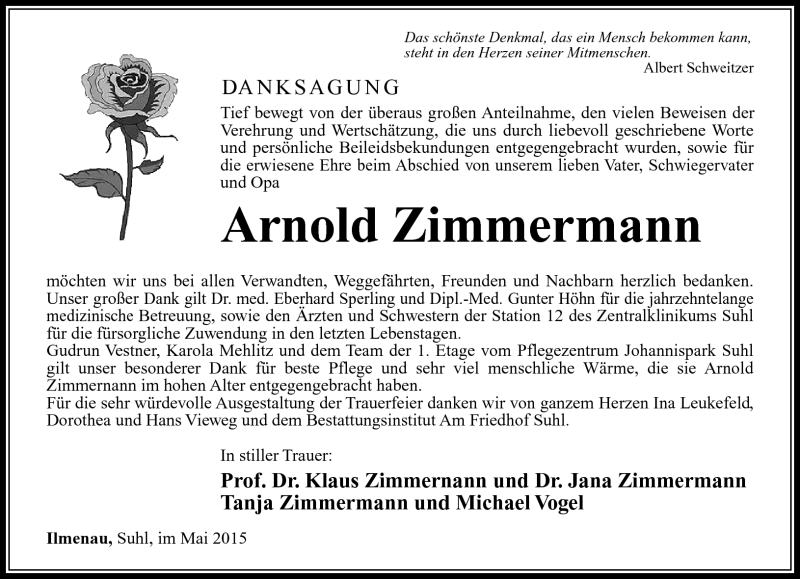 Das schönste Denkmal, das ein Mensch bekommen kann, steht in den Herzen seiner Mitmenschen.
Albert Schweitzer

DANKSAGUNG

Tief bewegt von der überaus großen Anteilnahme, den vielen Beweisen der Verehrung und Wertschätzung, die uns durch liebevoll geschriebene Worte und persönliche Beileidsbekundungen entgegengebracht wurden, sowie für die erwiesene Ehre beim Abschied von unserem lieben Vater, Schwiegervater und Opa

Arnold Zimmermann

möchten wir uns bei allen Verwandten, Weggefährten, Freunden und Nachbarn herzlich bedanken. Unser großer Dank gilt Dr. med. Eberhard Sperling und Dipl.-Med. Gunter Höhn für die jahrzehntelange medizinische Betreuung, sowie den Ärzten und Schwestern der Station 12 des Zentralklinikums Suhl für die fürsorgliche Zuwendung in den letzten Lebenstagen.
Gudrun Vestner, Karola Mehlitz und dem Team der 1. Etage vom Pflegezentrum Johannispark Suhl gilt unser besonderer Dank für beste Pflege und sehr viel menschliche Wärme, die sie Arnold Zimmernann im hohen Alter entgegengebracht haben.
Für die sehr würdevolle Ausgestaltung der Trauerfeier danken wir von ganzem Herzen Ina Leukefeld, Dorothea und Hans Vieweg und dem Bestattungsinstitut Am Friedhof Suhl.

In stiller Trauer:
Prof. Dr. Klaus Zimmernann und Dr. Jana Zimmermann
Tanja Zimmermann und Michael Vogel

Ilmenau, Suhl, im Mai 2015